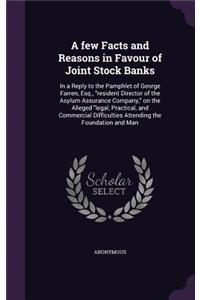 A few Facts and Reasons in Favour of Joint Stock Banks

In a Reply to the Pamphlet of George Farren, Esq., "resident Director of the Asylum Assurance Company," on the Alleged "legal, Practical, and Commercial Difficulties Attending the Foundation and Man

Scholar SELECT

ANONYMOUS